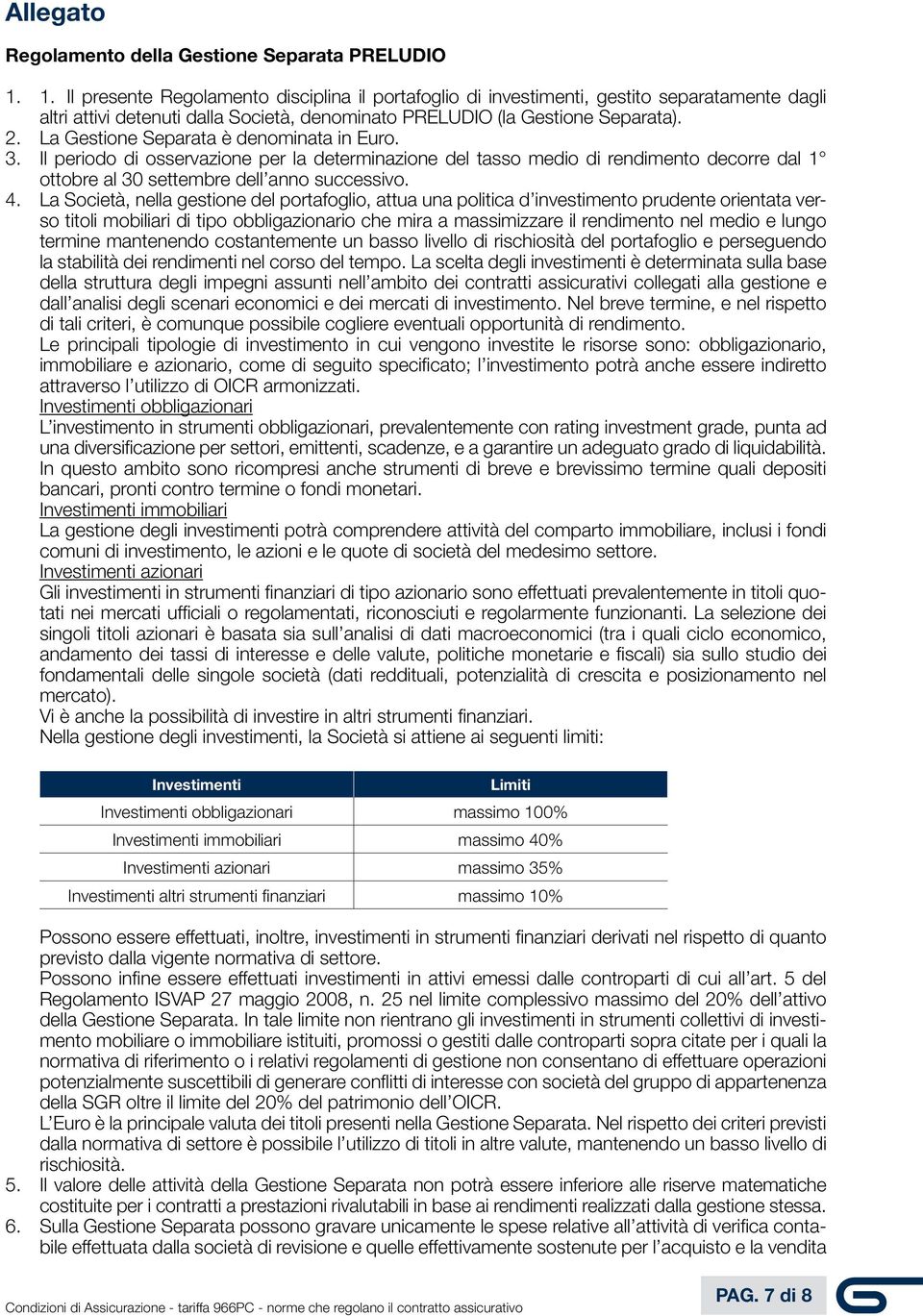 Allegato

Regolamento della Gestione Separata PRELUDIO

1. 1. Il presente Regolamento disciplina il portafoglio di investimenti, gestito separatamente dagli altri attivi detenuti dalla Società, denominato PRELUDIO (la Gestione Separata).
2. La Gestione Separata è denominata in Euro.
3. Il periodo di osservazione per la determinazione del tasso medio di rendimento decorre dal 1° ottobre al 30 settembre dell'anno successivo.
4. La Società, nella gestione del portafoglio, attua una politica d'investimento prudente orientata verso titoli mobiliari di tipo obbligazionario che mira a massimizzare il rendimento nel medio e lungo termine mantenendo costantemente un basso livello di rischiosità del portafoglio e perseguendo la stabilità dei rendimenti nel corso del tempo. La scelta degli investimenti è determinata sulla base della struttura degli impegni assunti nell'ambito dei contratti assicurativi collegati alla gestione e dall'analisi degli scenari economici e dei mercati di investimento. Nel breve termine, e nel rispetto di tali criteri, è comunque possibile cogliere eventuali opportunità di rendimento.
Le principali tipologie di investimento in cui vengono investite le risorse sono: obbligazionario, immobiliare e azionario, come di seguito specificato; l'investimento potrà anche essere indiretto attraverso l'utilizzo di OICR armonizzati.
Investimenti obbligazionari
L'investimento in strumenti obbligazionari, prevalentemente con rating investment grade, punta ad una diversificazione per settori, emittenti, scadenze, e a garantire un adeguato grado di liquidabilità. In questo ambito sono ricompresi anche strumenti di breve e brevissimo termine quali depositi bancari, pronti contro termine o fondi monetari.
Investimenti immobiliari
La gestione degli investimenti potrà comprendere attività del comparto immobiliare, inclusi i fondi comuni di investimento, le azioni e le quote di società del medesimo settore.
Investimenti azionari
Gli investimenti in strumenti finanziari di tipo azionario sono effettuati prevalentemente in titoli quotati nei mercati ufficiali o regolamentati, riconosciuti e regolarmente funzionanti. La selezione dei singoli titoli azionari è basata sia sull'analisi di dati macroeconomici (tra i quali ciclo economico, andamento dei tassi di interesse e delle valute, politiche monetarie e fiscali) sia sullo studio dei fondamentali delle singole società (dati reddituali, potenzialità di crescita e posizionamento nel mercato).
Vi è anche la possibilità di investire in altri strumenti finanziari.
Nella gestione degli investimenti, la Società si attiene ai seguenti limiti:

| Investimenti | Limiti |
|---|---|
| Investimenti obbligazionari | massimo 100% |
| Investimenti immobiliari | massimo 40% |
| Investimenti azionari | massimo 35% |
| Investimenti altri strumenti finanziari | massimo 10% |

Possono essere effettuati, inoltre, investimenti in strumenti finanziari derivati nel rispetto di quanto previsto dalla vigente normativa di settore.
Possono infine essere effettuati investimenti in attivi emessi dalle controparti di cui all'art. 5 del Regolamento ISVAP 27 maggio 2008, n. 25 nel limite complessivo massimo del 20% dell'attivo della Gestione Separata. In tale limite non rientrano gli investimenti in strumenti collettivi di investimento mobiliare o immobiliare istituiti, promossi o gestiti dalle controparti sopra citate per i quali la normativa di riferimento o i relativi regolamenti di gestione non consentano di effettuare operazioni potenzialmente suscettibili di generare conflitti di interesse con società del gruppo di appartenenza della SGR oltre il limite del 20% del patrimonio dell'OICR.
L'Euro è la principale valuta dei titoli presenti nella Gestione Separata. Nel rispetto dei criteri previsti dalla normativa di settore è possibile l'utilizzo di titoli in altre valute, mantenendo un basso livello di rischiosità.
5. Il valore delle attività della Gestione Separata non potrà essere inferiore alle riserve matematiche costituite per i contratti a prestazioni rivalutabili in base ai rendimenti realizzati dalla gestione stessa.
6. Sulla Gestione Separata possono gravare unicamente le spese relative all'attività di verifica contabile effettuata dalla società di revisione e quelle effettivamente sostenute per l'acquisto e la vendita

Condizioni di Assicurazione - tariffa 966PC - norme che regolano il contratto assicurativo

PAG. 7 di 8